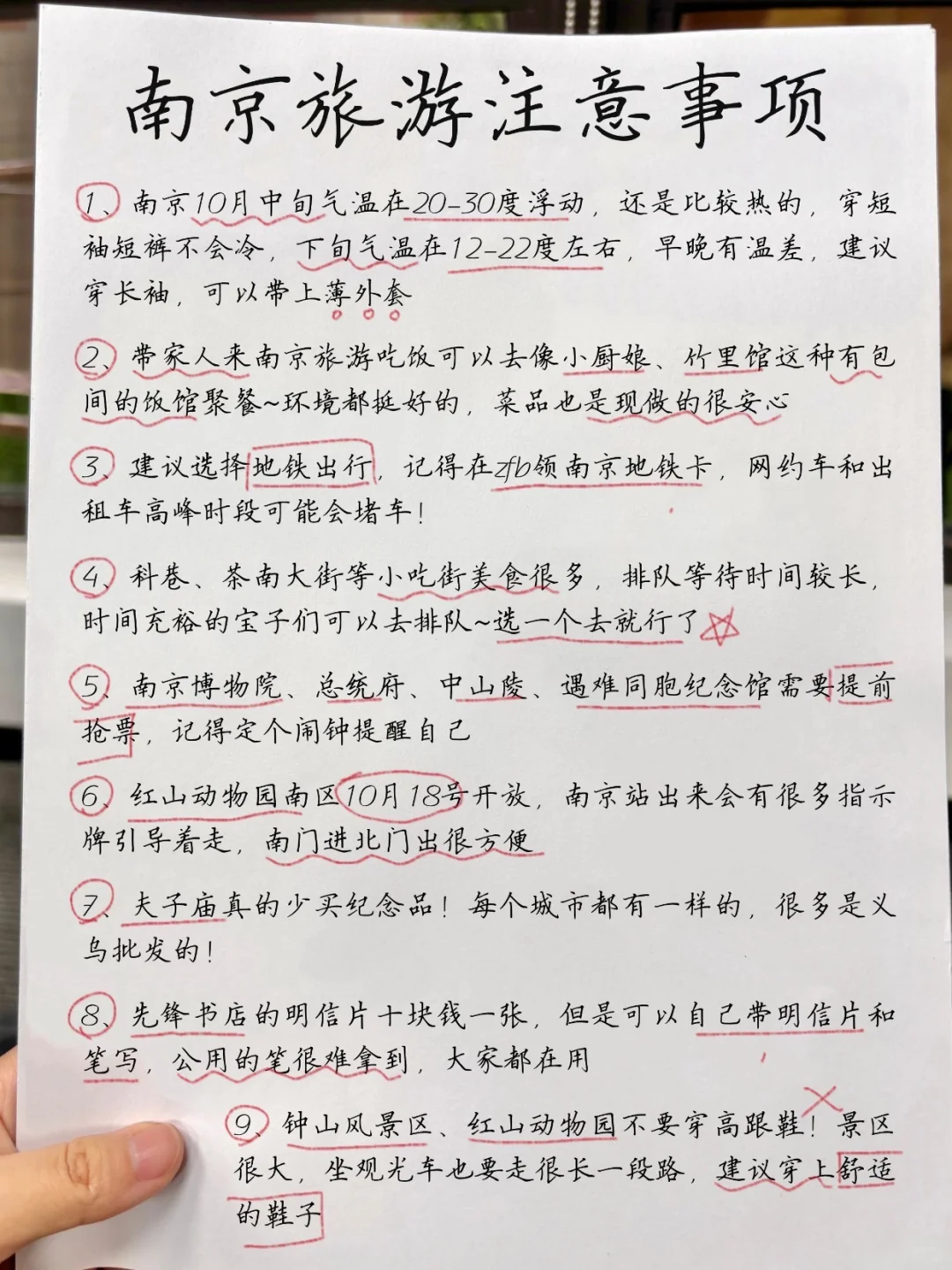 南京旅游注意事项

1、南京10月中旬气温在20-30度浮动，还是比较热的，穿短袖短裤不会冷，下旬气温在12-22度左右，早晚有温差，建议穿长袖，可以带上薄外套

2、带家人来南京旅游吃饭可以去像小厨娘、竹里馆这种有包间的饭馆聚餐~环境都挺好的，菜品也是现做的很安心

3、建议选择地铁出行，记得在zfb领南京地铁卡，网约车和出租车高峰时段可能会堵车！

4、科巷、茶南大街等小吃街美食很多，排队等待时间较长，时间充裕的宝子们可以去排队~选一个去就行了

5、南京博物院、总统府、中山陵、遇难同胞纪念馆需要提前抢票，记得定个闹钟提醒自己

6、红山动物园南区10月18号开放，南京站出来会有很多指示牌引导着走，南门进北门出很方便

7、夫子庙真的少买纪念品！每个城市都有一样的，很多是义乌批发的！

8、先锋书店的明信片十块钱一张，但是可以自己带明信片和笔写，公用的笔很难拿到，大家都在用

9、钟山风景区、红山动物园不要穿高跟鞋！景区很大，坐观光车也要走很长一段路，建议穿上舒适的鞋子